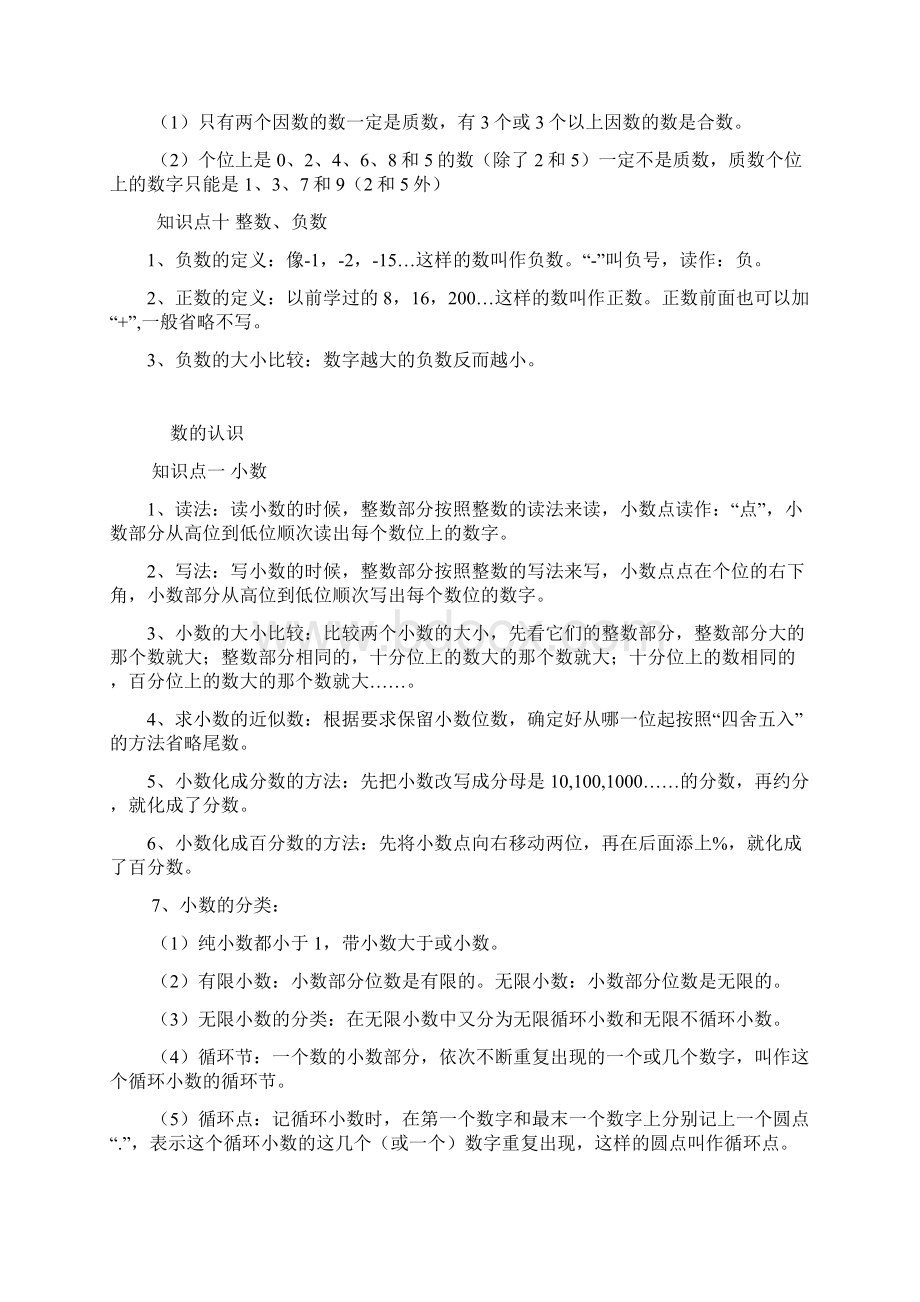 （1）只有两个因数的数一定是质数，有 3 个或 3 个以上因数的数是合数。

（2）个位上是 0、2、4、6、8 和 5 的数（除了 2 和 5）一定不是质数，质数个位上的数字只能是 1、3、7 和 9（2 和 5 外）

知识点十 整数、负数

1、负数的定义：像-1，-2，-15…这样的数叫作负数。“-”叫负号，读作：负。

2、正数的定义：以前学过的 8，16，200…这样的数叫作正数。正数前面也可以加“+”,一般省略不写。

3、负数的大小比较：数字越大的负数反而越小。

数的认识

知识点一 小数

1、读法：读小数的时候，整数部分按照整数的读法来读，小数点读作：“点”，小数部分从高位到低位顺次读出每个数位上的数字。

2、写法：写小数的时候，整数部分按照整数的写法来写，小数点点在个位的右下角，小数部分从高位到低位顺次写出每个数位的数字。

3、小数的大小比较：比较两个小数的大小，先看它们的整数部分，整数部分大的那个数就大；整数部分相同的，十分位上的数大的那个数就大；十分位上的数相同的，百分位上的数大的那个数就大……。

4、求小数的近似数：根据要求保留小数位数，确定好从哪一位起按照“四舍五入”的方法省略尾数。

5、小数化成分数的方法：先把小数改写成分母是 10,100,1000……的分数，再约分，就化成了分数。

6、小数化成百分数的方法：先将小数点向右移动两位，再在后面添上%，就化成了百分数。

7、小数的分类：

（1）纯小数都小于 1，带小数大于或小数。

（2）有限小数：小数部分位数是有限的。无限小数：小数部分位数是无限的。

（3）无限小数的分类：在无限小数中又分为无限循环小数和无限不循环小数。

（4）循环节：一个数的小数部分，依次不断重复出现的一个或几个数字，叫作这个循环小数的循环节。

（5）循环点：记循环小数时，在第一个数字和最末一个数字上分别记上一个圆点“.”，表示这个循环小数的这几个（或一个）数字重复出现，这样的圆点叫作循环点。